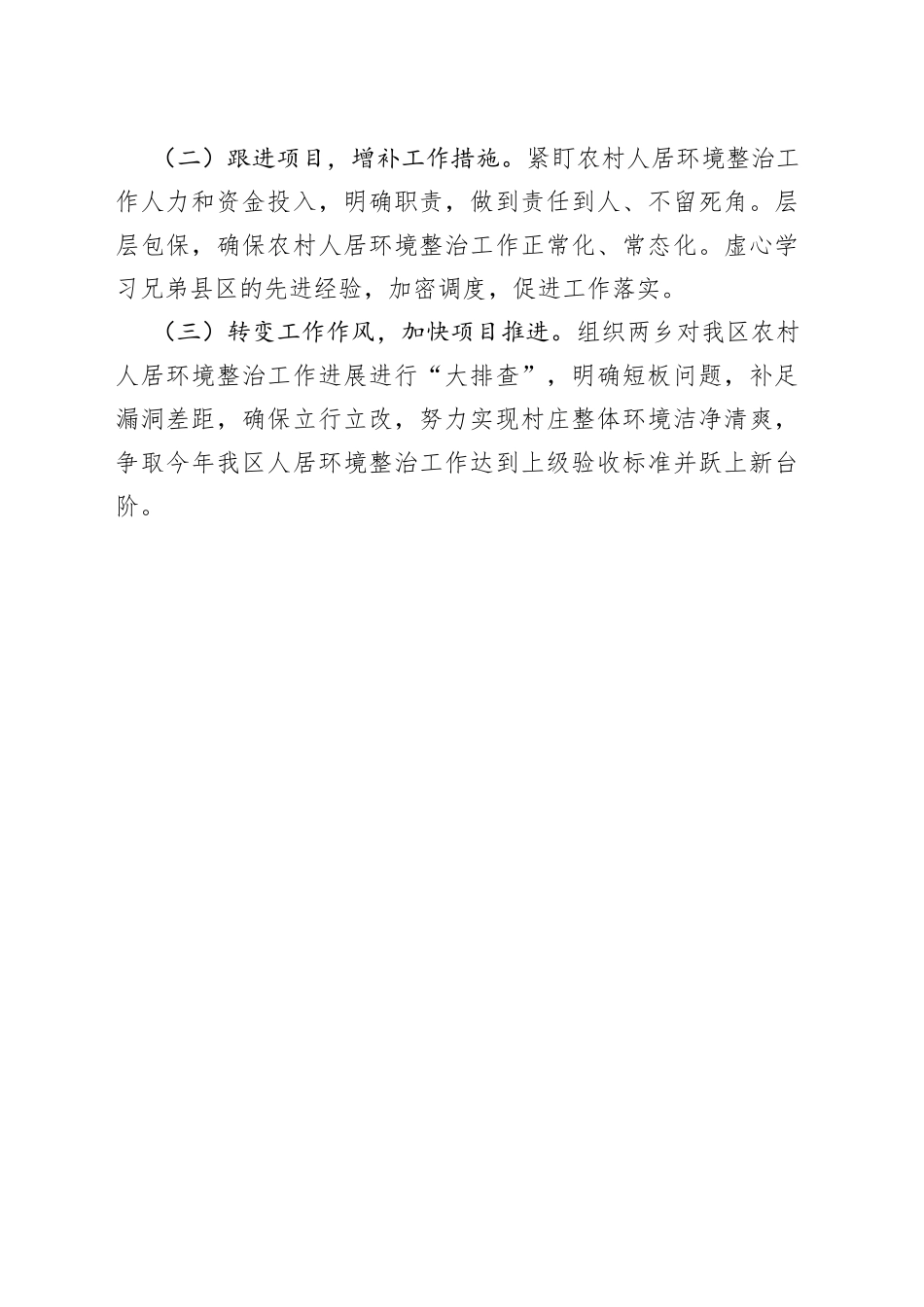 （二）跟进项目，增补工作措施。紧盯农村人居环境整治工作人力和资金投入，明确职责，做到责任到人、不留死角。层层包保，确保农村人居环境整治工作正常化、常态化。虚心学习兄弟县区的先进经验，加密调度，促进工作落实。

（三）转变工作作风，加快项目推进。组织两乡对我区农村人居环境整治工作进展进行“大排查”，明确短板问题，补足漏洞差距，确保立行立改，努力实现村庄整体环境洁净清爽，争取今年我区人居环境整治工作达到上级验收标准并跃上新台阶。